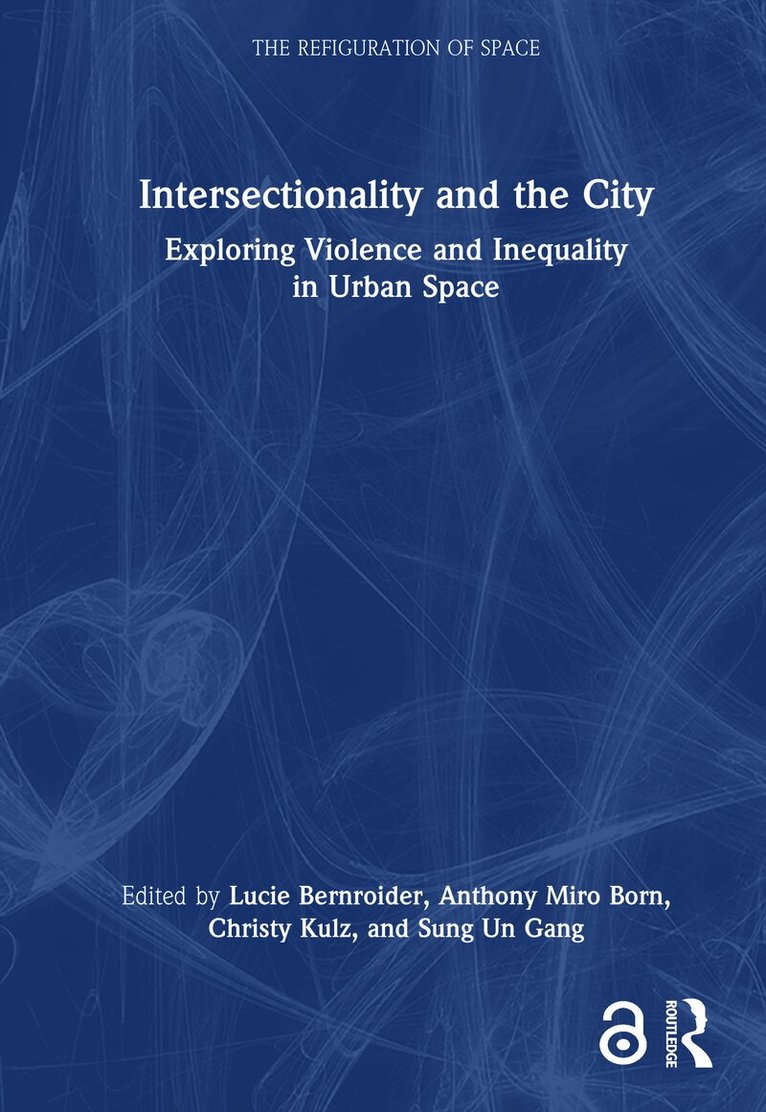 THE REFIGURATION OF SPACE

Intersectionality and the City

Exploring Violence and Inequality in Urban Space

Edited by Lucie Bernroider, Anthony Miro Born, Christy Kulz, and Sung Un Gang

ROUTLEDGE